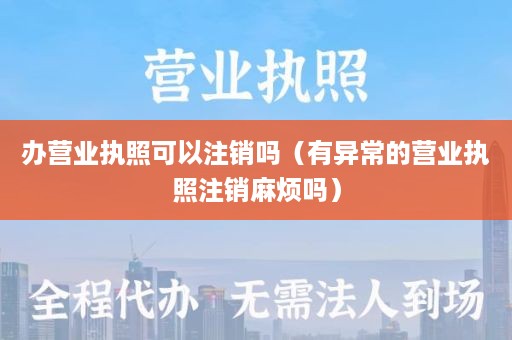 营业执照

办营业执照可以注销吗（有异常的营业执照注销麻烦吗）

全程代办 无需法人到场